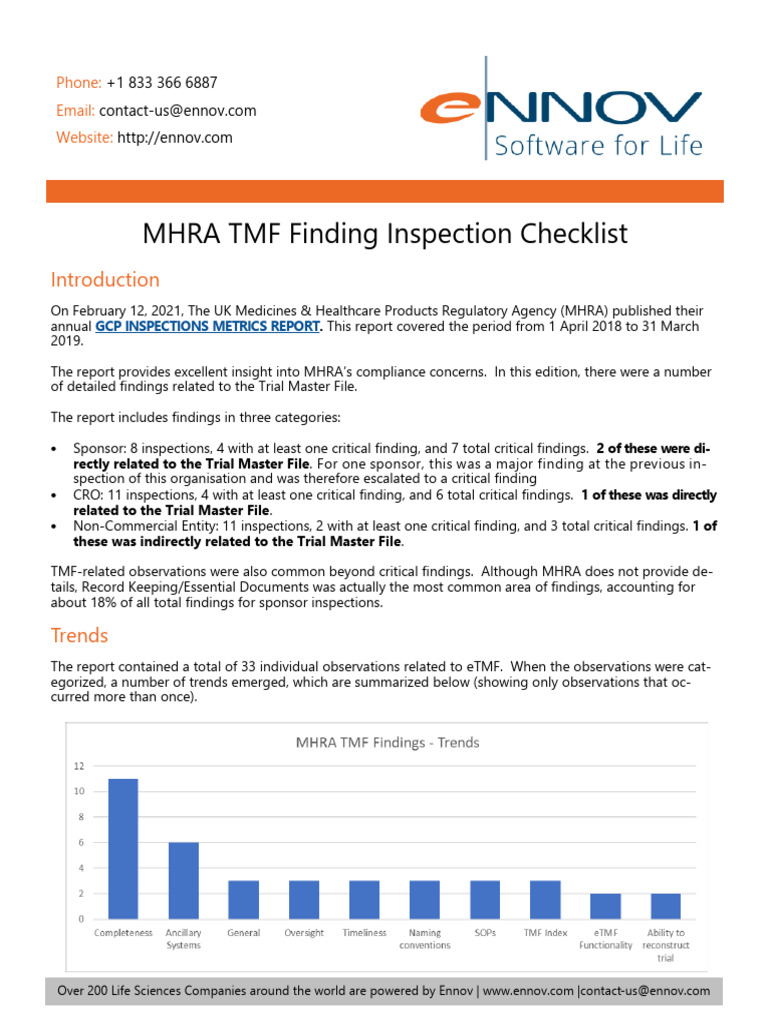 Phone: +1 833 366 6887
Email: contact-us@ennov.com
Website: http://ennov.com

eNNOV
Software for Life

MHRA TMF Finding Inspection Checklist

Introduction

On February 12, 2021, The UK Medicines & Healthcare Products Regulatory Agency (MHRA) published their annual GCP INSPECTIONS METRICS REPORT. This report covered the period from 1 April 2018 to 31 March 2019.

The report provides excellent insight into MHRA's compliance concerns. In this edition, there were a number of detailed findings related to the Trial Master File.

The report includes findings in three categories:

• Sponsor: 8 inspections, 4 with at least one critical finding, and 7 total critical findings. 2 of these were directly related to the Trial Master File. For one sponsor, this was a major finding at the previous inspection of this organisation and was therefore escalated to a critical finding
• CRO: 11 inspections, 4 with at least one critical finding, and 6 total critical findings. 1 of these was directly related to the Trial Master File.
• Non-Commercial Entity: 11 inspections, 2 with at least one critical finding, and 3 total critical findings. 1 of these was indirectly related to the Trial Master File.

TMF-related observations were also common beyond critical findings. Although MHRA does not provide details, Record Keeping/Essential Documents was actually the most common area of findings, accounting for about 18% of all total findings for sponsor inspections.

Trends

The report contained a total of 33 individual observations related to eTMF. When the observations were categorized, a number of trends emerged, which are summarized below (showing only observations that occurred more than once).

MHRA TMF Findings - Trends

12
10
8
6
4
2
0

Completeness
Ancillary Systems
General
Oversight
Timeliness
Naming conventions
SOPs
TMF Index
eTMF Functionality
Ability to reconstruct trial

Over 200 Life Sciences Companies around the world are powered by Ennov | www.ennov.com |contact-us@ennov.com